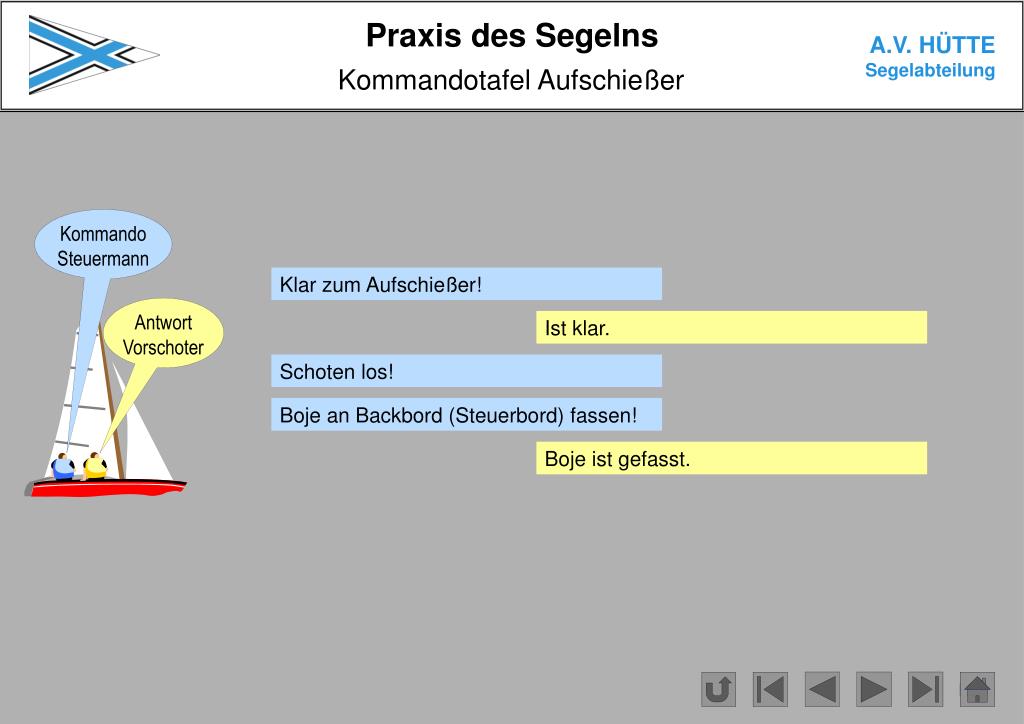 Praxis des Segelns
Kommandotafel Aufschießer

A.V. HÜTTE
Segelabteilung

Kommando Steuermann

Antwort Vorschoter

Klar zum Aufschießer!

Ist klar.

Schoten los!

Boje an Backbord (Steuerbord) fassen!

Boje ist gefasst.